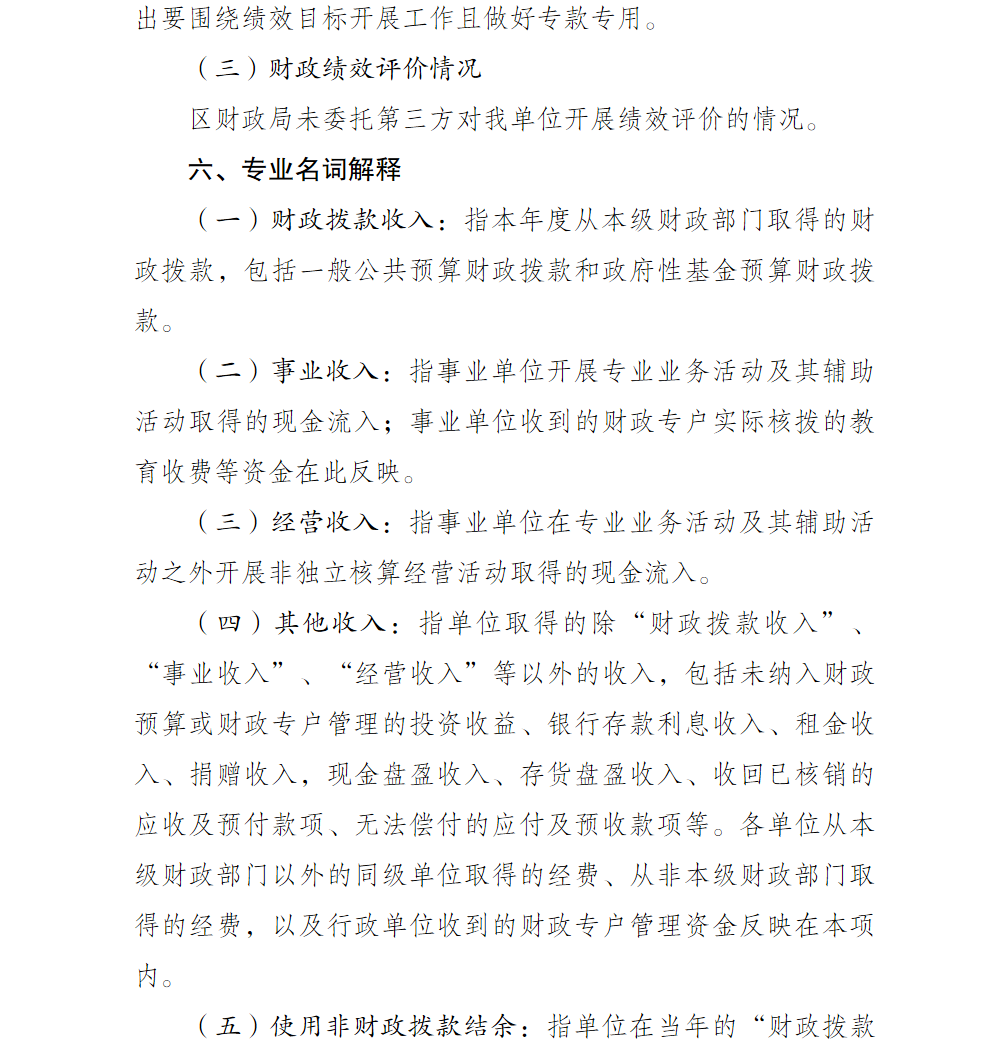 出要围绕绩效目标开展工作且做好专款专用。

（三）财政绩效评价情况

区财政局未委托第三方对我单位开展绩效评价的情况。

六、专业名词解释

（一）财政拨款收入：指本年度从本级财政部门取得的财政拨款，包括一般公共预算财政拨款和政府性基金预算财政拨款。

（二）事业收入：指事业单位开展专业业务活动及其辅助活动取得的现金流入；事业单位收到的财政专户实际核拨的教育收费等资金在此反映。

（三）经营收入：指事业单位在专业业务活动及其辅助活动之外开展非独立核算经营活动取得的现金流入。

（四）其他收入：指单位取得的除“财政拨款收入”、“事业收入”、“经营收入”等以外的收入，包括未纳入财政预算或财政专户管理的投资收益、银行存款利息收入、租金收入、捐赠收入，现金盘盈收入、存货盘盈收入、收回已核销的应收及预付款项、无法偿付的应付及预收款项等。各单位从本级财政部门以外的同级单位取得的经费、从非本级财政部门取得的经费，以及行政单位收到的财政专户管理资金反映在本项内。

（五）使用非财政拨款结余：指单位在当年的“财政拨款